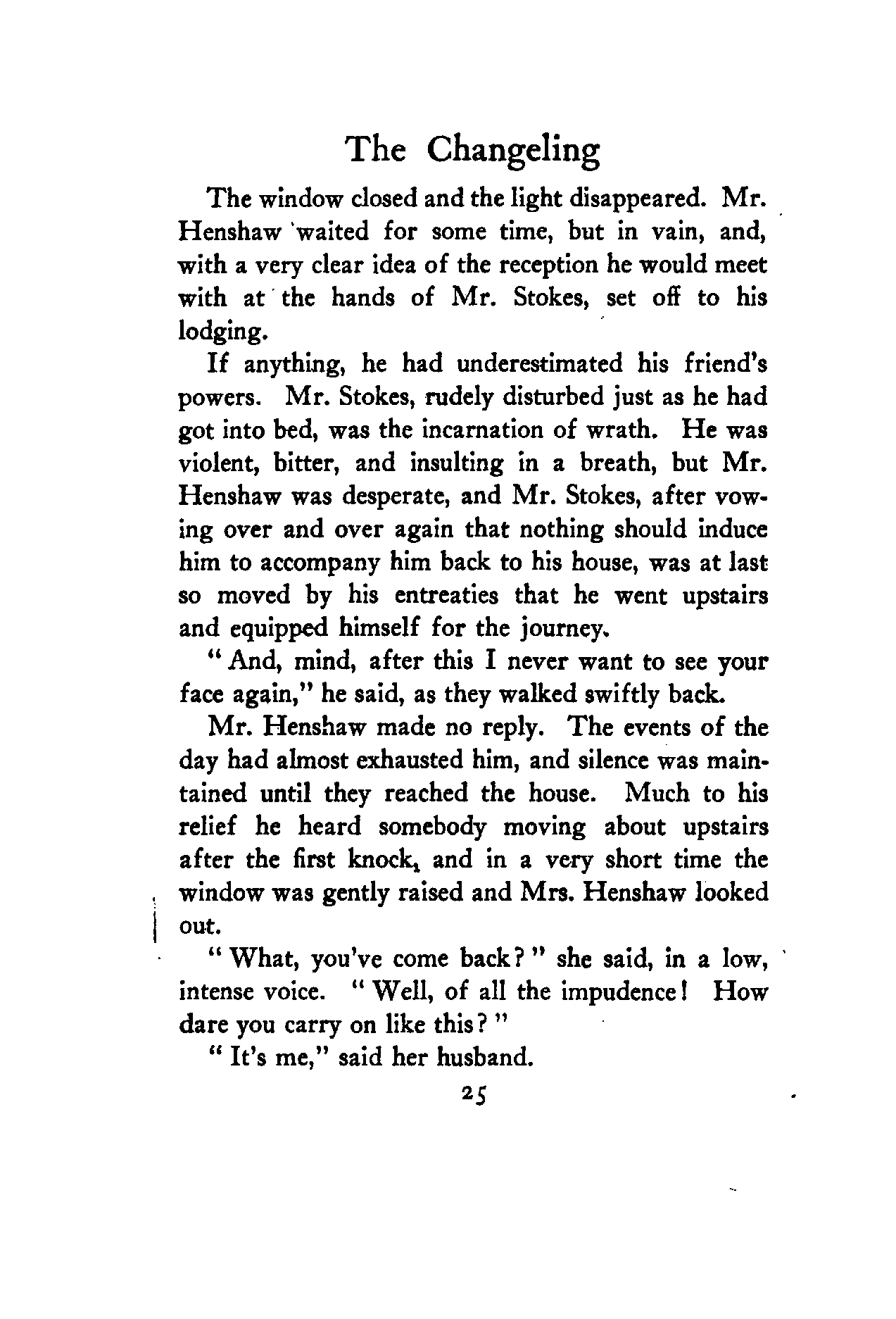 The Changeling

The window closed and the light disappeared. Mr. Henshaw waited for some time, but in vain, and, with a very clear idea of the reception he would meet with at the hands of Mr. Stokes, set off to his lodging.

If anything, he had underestimated his friend's powers. Mr. Stokes, rudely disturbed just as he had got into bed, was the incarnation of wrath. He was violent, bitter, and insulting in a breath, but Mr. Henshaw was desperate, and Mr. Stokes, after vowing over and over again that nothing should induce him to accompany him back to his house, was at last so moved by his entreaties that he went upstairs and equipped himself for the journey.

"And, mind, after this I never want to see your face again," he said, as they walked swiftly back.

Mr. Henshaw made no reply. The events of the day had almost exhausted him, and silence was maintained until they reached the house. Much to his relief he heard somebody moving about upstairs after the first knock, and in a very short time the window was gently raised and Mrs. Henshaw looked out.

"What, you've come back?" she said, in a low, intense voice. "Well, of all the impudence! How dare you carry on like this?"

"It's me," said her husband.

25